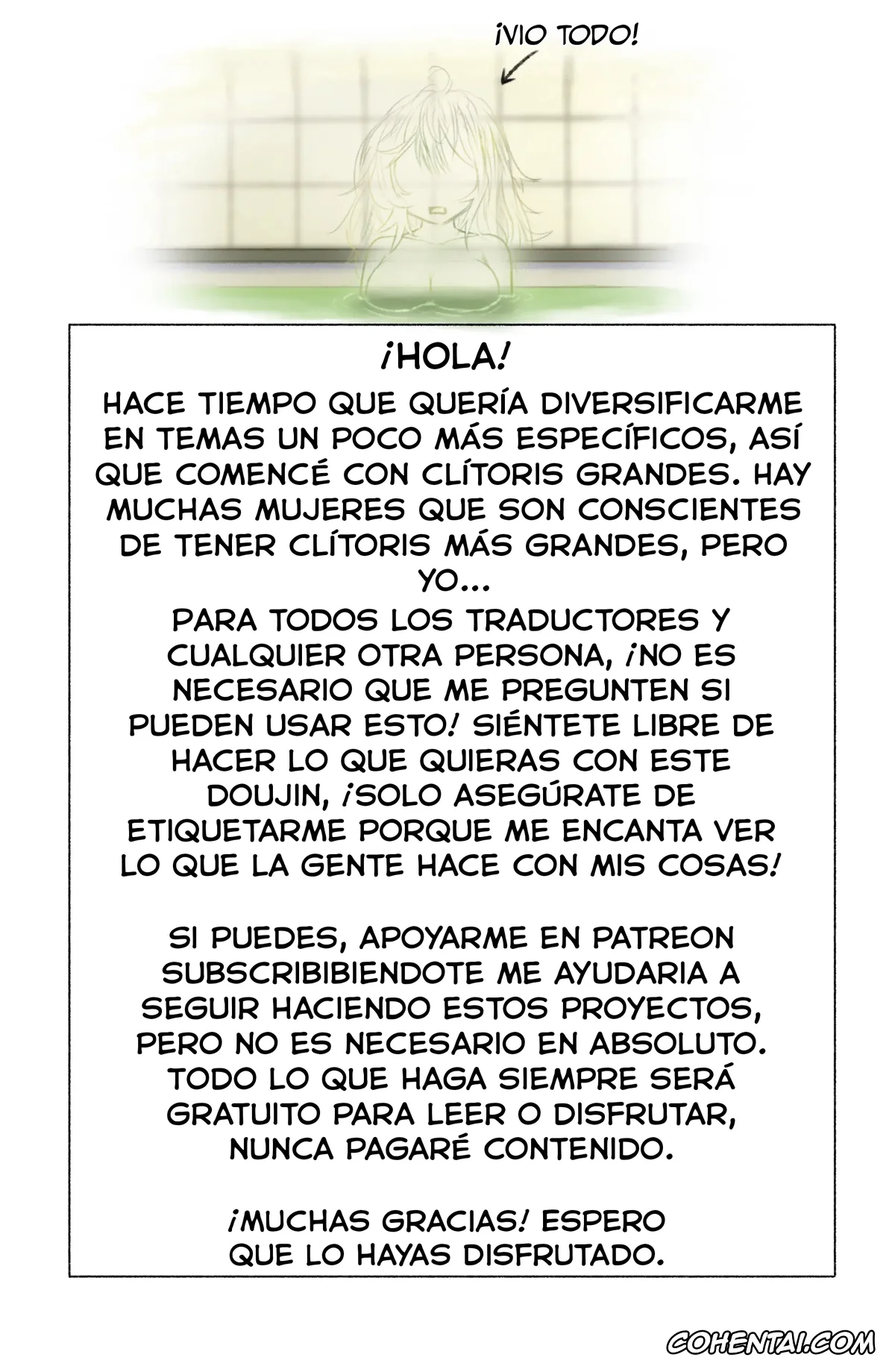 ¡VIO TODO!

¡HOLA!

HACE TIEMPO QUE QUERÍA DIVERSIFICARME EN TEMAS UN POCO MÁS ESPECÍFICOS, ASÍ QUE COMENCÉ CON CLÍTORIS GRANDES. HAY MUCHAS MUJERES QUE SON CONSCIENTES DE TENER CLÍTORIS MÁS GRANDES, PERO YO...

PARA TODOS LOS TRADUCTORES Y CUALQUIER OTRA PERSONA, ¡NO ES NECESARIO QUE ME PREGUNTEN SI PUEDEN USAR ESTO! SIÉNTETE LIBRE DE HACER LO QUE QUIERAS CON ESTE DOUJIN, ¡SOLO ASEGÚRATE DE ETIQUETARME PORQUE ME ENCANTA VER LO QUE LA GENTE HACE CON MIS COSAS!

SI PUEDES, APOYARME EN PATREON SUBSCRIBIBIENDOTE ME AYUDARIA A SEGUIR HACIENDO ESTOS PROYECTOS, PERO NO ES NECESARIO EN ABSOLUTO. TODO LO QUE HAGA SIEMPRE SERÁ GRATUITO PARA LEER O DISFRUTAR, NUNCA PAGARÉ CONTENIDO.

¡MUCHAS GRACIAS! ESPERO QUE LO HAYAS DISFRUTADO.

COHENTAI.COM